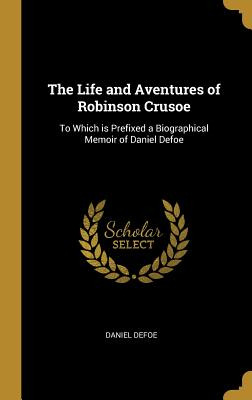 The Life and Aventures of Robinson Crusoe

To Which is Prefixed a Biographical Memoir of Daniel Defoe

Scholar
SELECT

DANIEL DEFOE